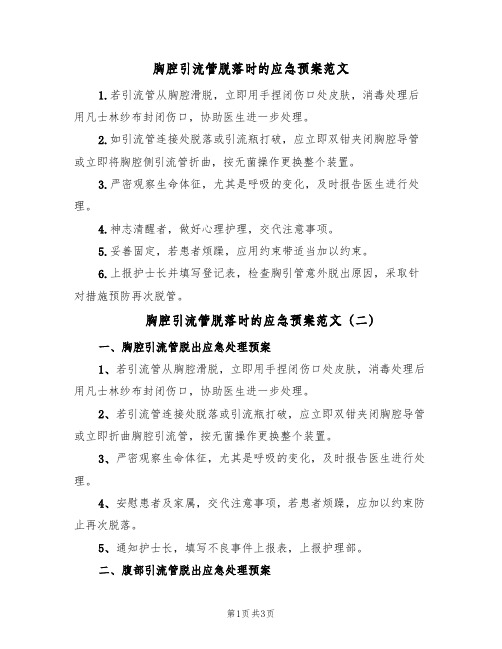 胸腔引流管脱落时的应急预案范文

1.若引流管从胸腔滑脱，立即用手捏闭伤口处皮肤，消毒处理后用凡士林纱布封闭伤口，协助医生进一步处理。

2.如引流管连接处脱落或引流瓶打破，应立即双钳夹闭胸腔导管或立即将胸腔侧引流管折曲，按无菌操作更换整个装置。

3.严密观察生命体征，尤其是呼吸的变化，及时报告医生进行处理。

4.神志清醒者，做好心理护理，交代注意事项。

5.妥善固定，若患者烦躁，应用约束带适当加以约束。

6.上报护士长并填写登记表，检查胸引管意外脱出原因，采取针对措施预防再次脱管。

胸腔引流管脱落时的应急预案范文（二）

一、胸腔引流管脱出应急处理预案

1、若引流管从胸腔滑脱，立即用手捏闭伤口处皮肤，消毒处理后用凡士林纱布封闭伤口，协助医生进一步处理。

2、若引流管连接处脱落或引流瓶打破，应立即双钳夹闭胸腔导管或立即折曲胸腔引流管，按无菌操作更换整个装置。

3、严密观察生命体征，尤其是呼吸的变化，及时报告医生进行处理。

4、安慰患者及家属，交代注意事项，若患者烦躁，应加以约束防止再次脱落。

5、通知护士长，填写不良事件上报表，上报护理部。

二、腹部引流管脱出应急处理预案

第1页 共3页